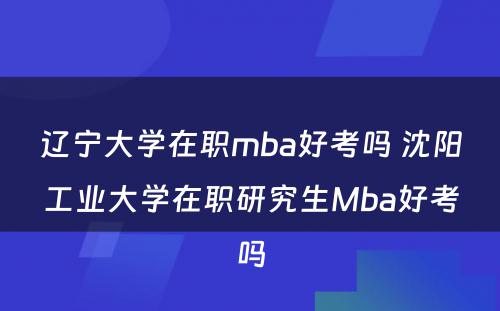 辽宁大学在职mba好考吗 沈阳工业大学在职研究生Mba好考吗